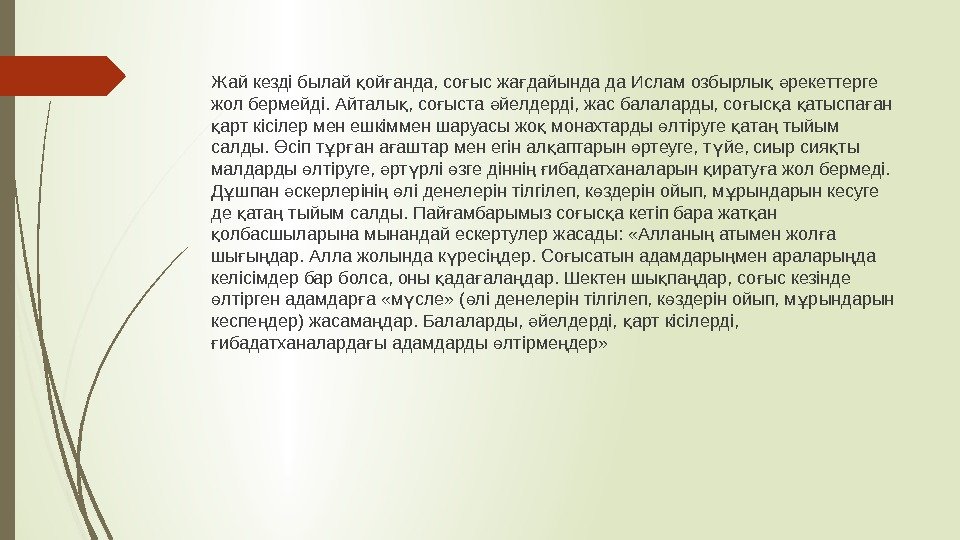 Жай кезді былай қойғанда, соғыс жағдайында да Ислам озбырлық әрекеттерге жол бермейді. Айталық, соғыста әйелдерді, жас балаларды, соғысқа қатыспаған қарт кісілер мен ешкіммен шаруасы жоқ монахтарды өлтіруге қатаң тыйым салды. Өсіп тұрған ағаштар мен егін алқаптарын өртеуге, түйе, сиыр сияқты малдарды өлтіруге, әртүрлі өзге діннің ғибадатханаларын қиратуға жол бермеді. Дұшпан әскерлерінің өлі денелерін тілгілеп, көздерін ойып, мұрындарын кесуге де қатаң тыйым салды. Пайғамбарымыз соғысқа кетіп бара жатқан қолбасшыларына мынандай ескертулер жасады: «Алланың атымен жолға шығыңдар. Алла жолында күресіңдер. Соғысатын адамдарыңмен араларыңда келісімдер бар болса, оны қадағалаңдар. Шектен шықпаңдар, соғыс кезінде өлтірген адамдарға «мүсле» (өлі денелерін тілгілеп, көздерін ойып, мұрындарын кеспеңдер) жасамаңдар. Балаларды, әйелдерді, қарт кісілерді, ғибадатханалардағы адамдарды өлтірмеңдер»